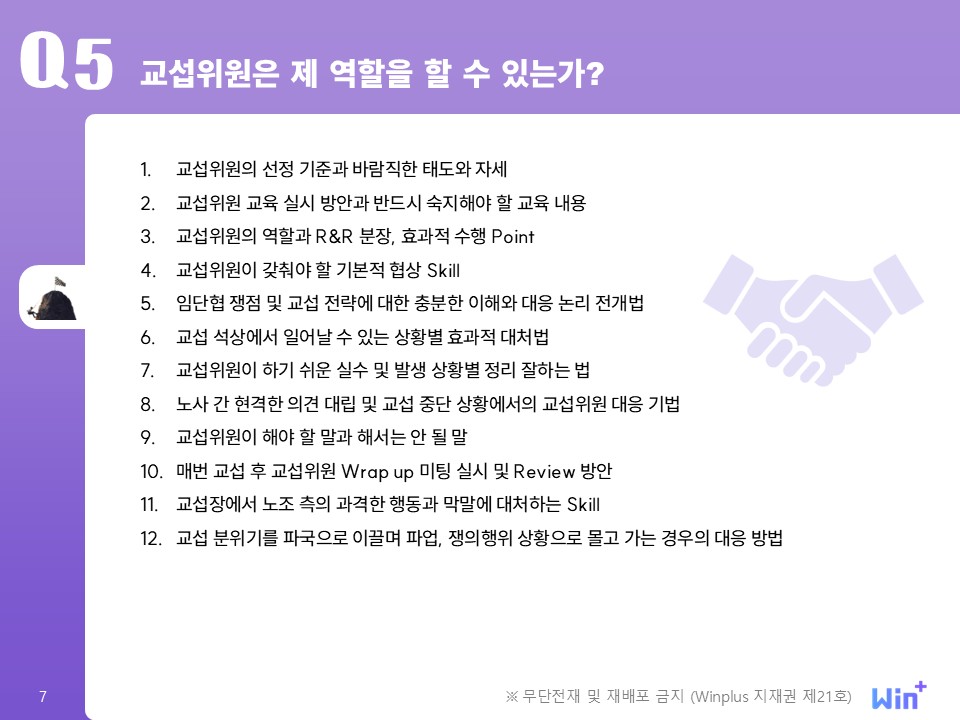 Q5 교섭위원은 제 역할을 할 수 있는가?

1. 교섭위원의 선정 기준과 바람직한 태도와 자세
2. 교섭위원 교육 실시 방안과 반드시 숙지해야 할 교육 내용
3. 교섭위원의 역할과 R&R 분장, 효과적 수행 Point
4. 교섭위원이 갖춰야 할 기본적 협상 Skill
5. 임단협 쟁점 및 교섭 전략에 대한 충분한 이해와 대응 논리 전개법
6. 교섭 석상에서 일어날 수 있는 상황별 효과적 대처법
7. 교섭위원이 하기 쉬운 실수 및 발생 상황별 정리 잘하는 법
8. 노사 간 현격한 의견 대립 및 교섭 중단 상황에서의 교섭위원 대응 기법
9. 교섭위원이 해야 할 말과 해서는 안 될 말
10. 매번 교섭 후 교섭위원 Wrap up 미팅 실시 및 Review 방안
11. 교섭장에서 노조 측의 과격한 행동과 막말에 대처하는 Skill
12. 교섭 분위기를 파국으로 이끌며 파업, 쟁의행위 상황으로 몰고 가는 경우의 대응 방법

7

※ 무단전재 및 재배포 금지 (Winplus 지재권 제21호)

Win+